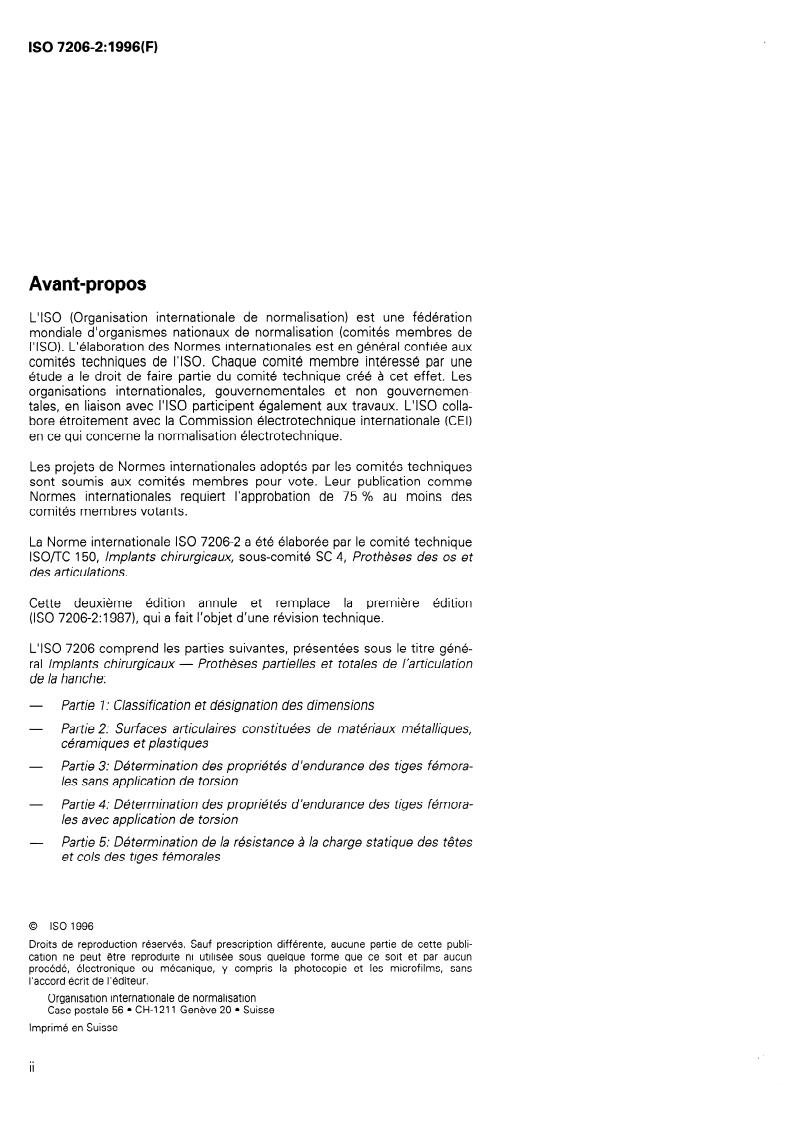 ISO 7206-2:1996(F)

Avant-propos

L'ISO (Organisation internationale de normalisation) est une fédération mondiale d'organismes nationaux de normalisation (comités membres de l'ISO). L'élaboration des Normes internationales est en général confiée aux comités techniques de l'ISO. Chaque comité membre intéressé par une étude a le droit de faire partie du comité technique créé à cet effet. Les organisations internationales, gouvernementales et non gouvernementales, en liaison avec l'ISO participent également aux travaux. L'ISO collabore étroitement avec la Commission électrotechnique internationale (CEI) en ce qui concerne la normalisation électrotechnique.

Les projets de Normes internationales adoptés par les comités techniques sont soumis aux comités membres pour vote. Leur publication comme Normes internationales requiert l'approbation de 75 % au moins des comités membres votants.

La Norme internationale ISO 7206-2 a été élaborée par le comité technique ISO/TC 150, Implants chirurgicaux, sous-comité SC 4, Prothèses des os et des articulations.

Cette deuxième édition annule et remplace la première édition (ISO 7206-2:1987), qui a fait l'objet d'une révision technique.

L'ISO 7206 comprend les parties suivantes, présentées sous le titre général Implants chirurgicaux — Prothèses partielles et totales de l'articulation de la hanche:

— Partie 1: Classification et désignation des dimensions

— Partie 2: Surfaces articulaires constituées de matériaux métalliques, céramiques et plastiques

— Partie 3: Détermination des propriétés d'endurance des tiges fémorales sans application de torsion

— Partie 4: Détermination des propriétés d'endurance des tiges fémorales avec application de torsion

— Partie 5: Détermination de la résistance à la charge statique des têtes et cols des tiges fémorales

© ISO 1996

Droits de reproduction réservés. Sauf prescription différente, aucune partie de cette publication ne peut être reproduite ni utilisée sous quelque forme que ce soit et par aucun procédé, électronique ou mécanique, y compris la photocopie et les microfilms, sans l'accord écrit de l'éditeur.

Organisation internationale de normalisation
Case postale 56 • CH-1211 Genève 20 • Suisse

Imprimé en Suisse

ii